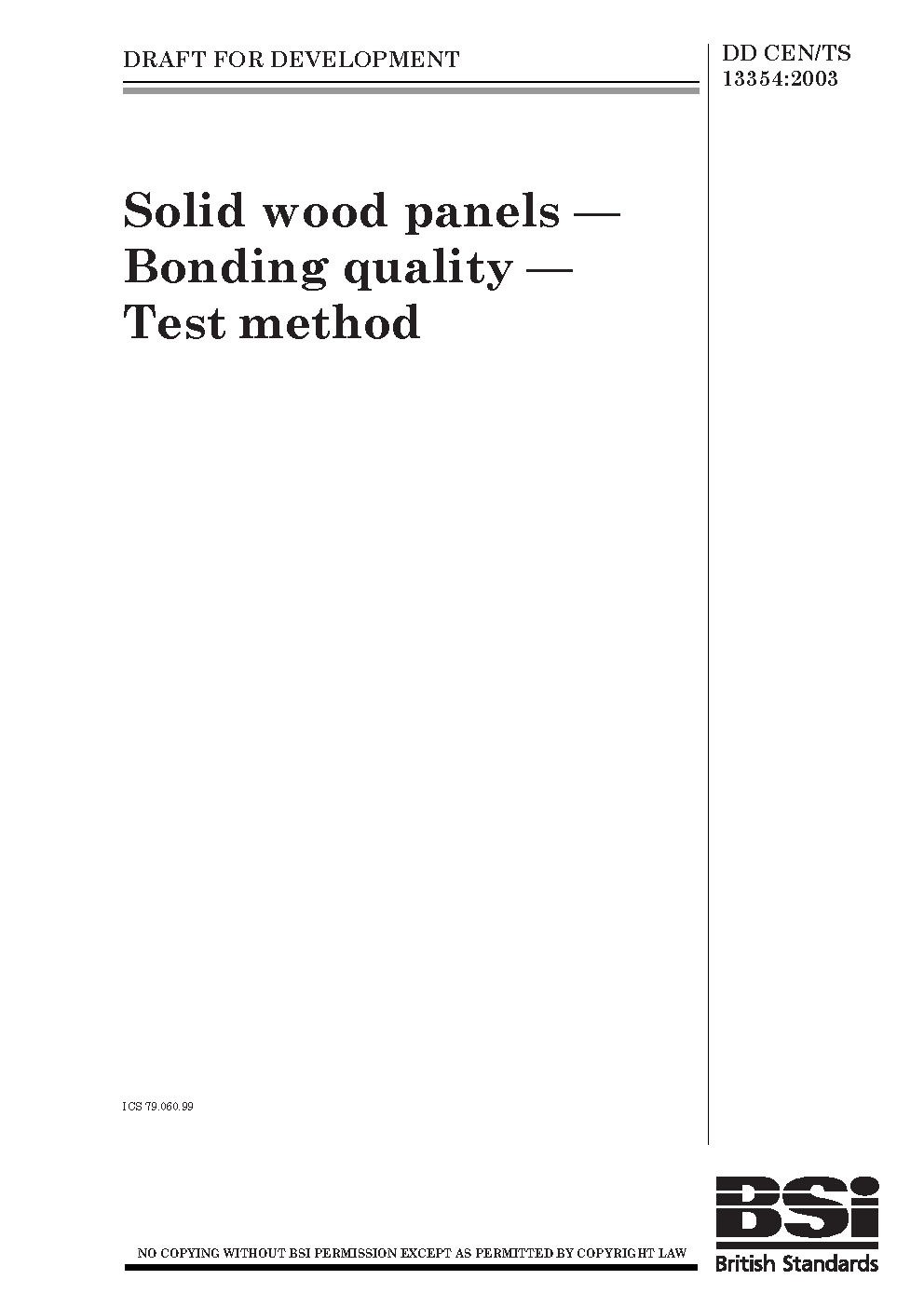 DRAFT FOR DEVELOPMENT

DD CEN/TS 13354:2003

Solid wood panels — Bonding quality — Test method

ICS 79.060.99

NO COPYING WITHOUT BSI PERMISSION EXCEPT AS PERMITTED BY COPYRIGHT LAW

BSI

British Standards